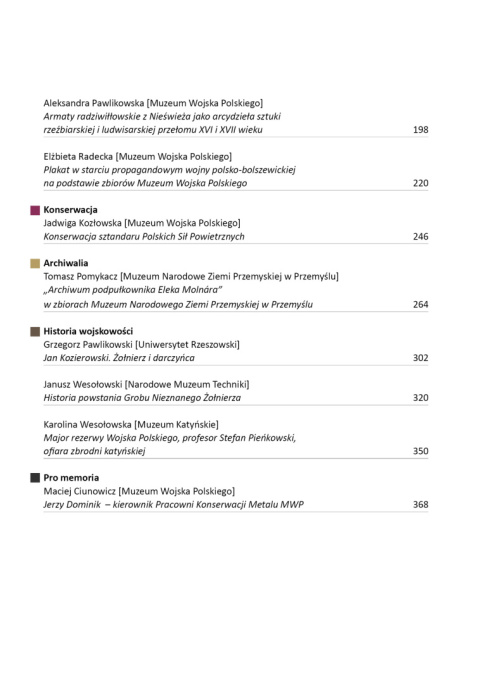 Aleksandra Pawlikowska [Muzeum Wojska Polskiego]
Armaty radziwiłłowskie z Nieświeża jako arcydzieła sztuki rzeźbiarskiej i ludwisarskiej przełomu XVI i XVII wieku 198

Elżbieta Radecka [Muzeum Wojska Polskiego]
Plakat w starciu propagandowym wojny polsko-bolszewickiej na podstawie zbiorów Muzeum Wojska Polskiego 220

Konserwacja
Jadwiga Kozłowska [Muzeum Wojska Polskiego]
Konserwacja sztandaru Polskich Sił Powietrznych 246

Archiwalia
Tomasz Pomykacz [Muzeum Narodowe Ziemi Przemyskiej w Przemyślu]
„Archiwum podpułkownika Eleka Molnára" w zbiorach Muzeum Narodowego Ziemi Przemyskiej w Przemyślu 264

Historia wojskowości
Grzegorz Pawlikowski [Uniwersytet Rzeszowski]
Jan Kozierowski. Żołnierz i darczyńca 302

Janusz Wesołowski [Narodowe Muzeum Techniki]
Historia powstania Grobu Nieznanego Żołnierza 320

Karolina Wesołowska [Muzeum Katyńskie]
Major rezerwy Wojska Polskiego, profesor Stefan Pieńkowski, ofiara zbrodni katyńskiej 350

Pro memoria
Maciej Ciunowicz [Muzeum Wojska Polskiego]
Jerzy Dominik – kierownik Pracowni Konserwacji Metalu MWP 368